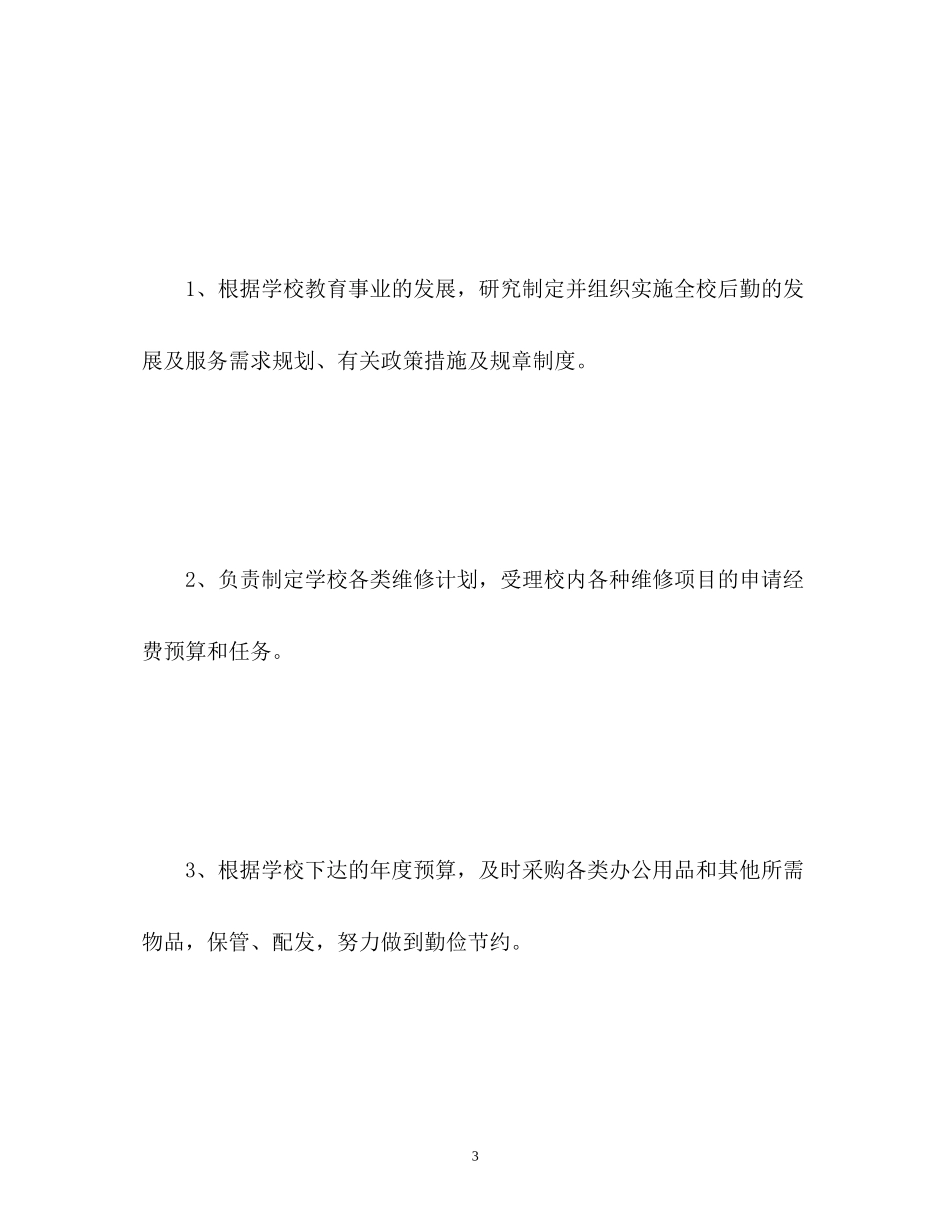 1、根据学校教育事业的发展，研究制定并组织实施全校后勤的发展及服务需求规划、有关政策措施及规章制度。

2、负责制定学校各类维修计划，受理校内各种维修项目的申请经费预算和任务。

3、根据学校下达的年度预算，及时采购各类办公用品和其他所需物品，保管、配发，努力做到勤俭节约。

3